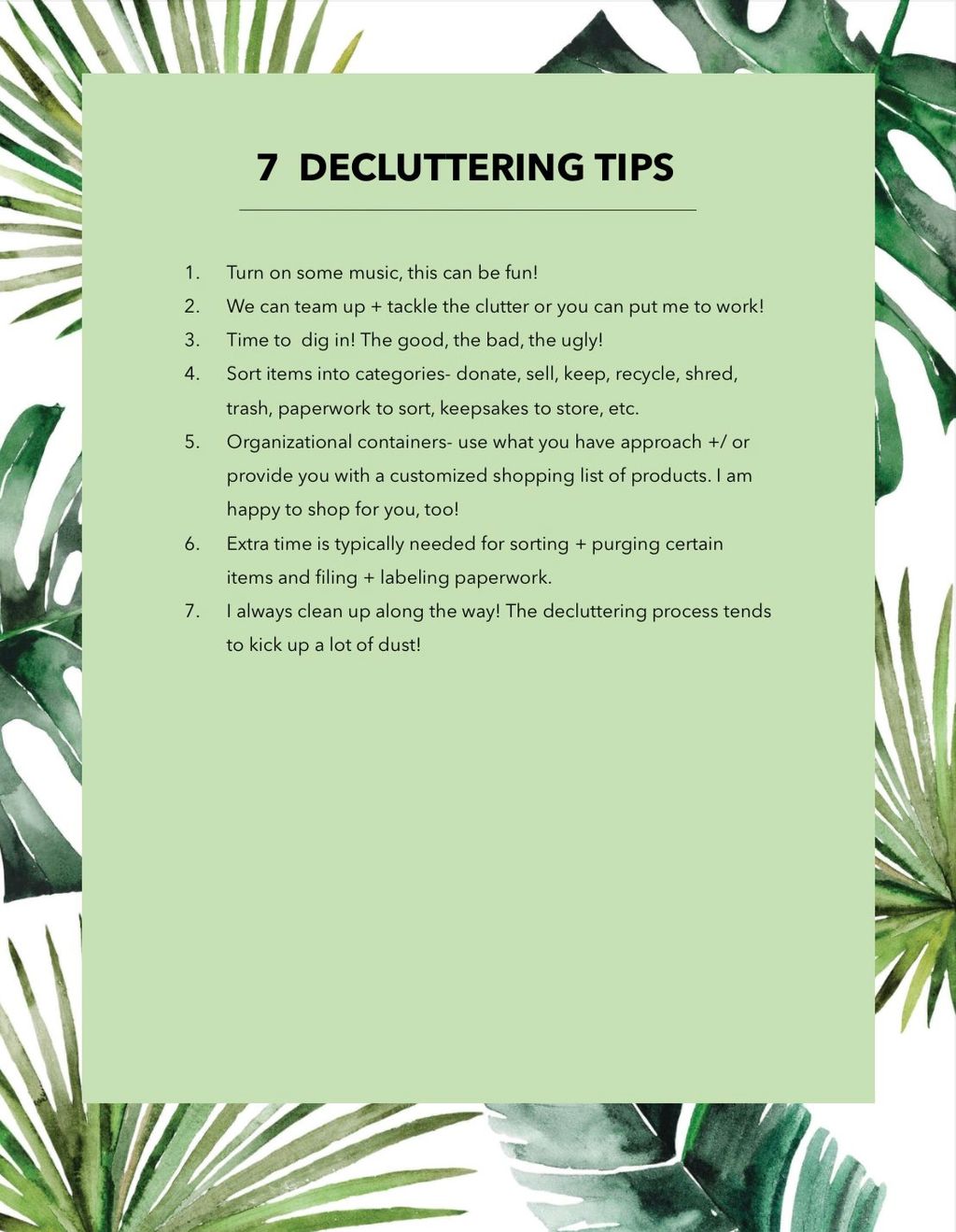 7 DECLUTTERING TIPS

1. Turn on some music, this can be fun!
2. We can team up + tackle the clutter or you can put me to work!
3. Time to dig in! The good, the bad, the ugly!
4. Sort items into categories- donate, sell, keep, recycle, shred, trash, paperwork to sort, keepsakes to store, etc.
5. Organizational containers- use what you have approach +/ or provide you with a customized shopping list of products. I am happy to shop for you, too!
6. Extra time is typically needed for sorting + purging certain items and filing + labeling paperwork.
7. I always clean up along the way! The decluttering process tends to kick up a lot of dust!